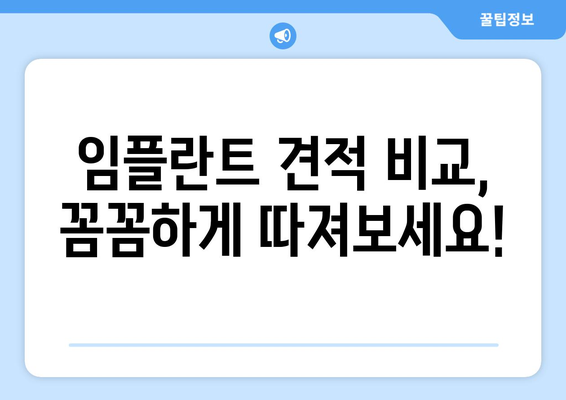 꿀팁정보

임플란트 견적 비교,
꼼꼼하게 따져보세요!